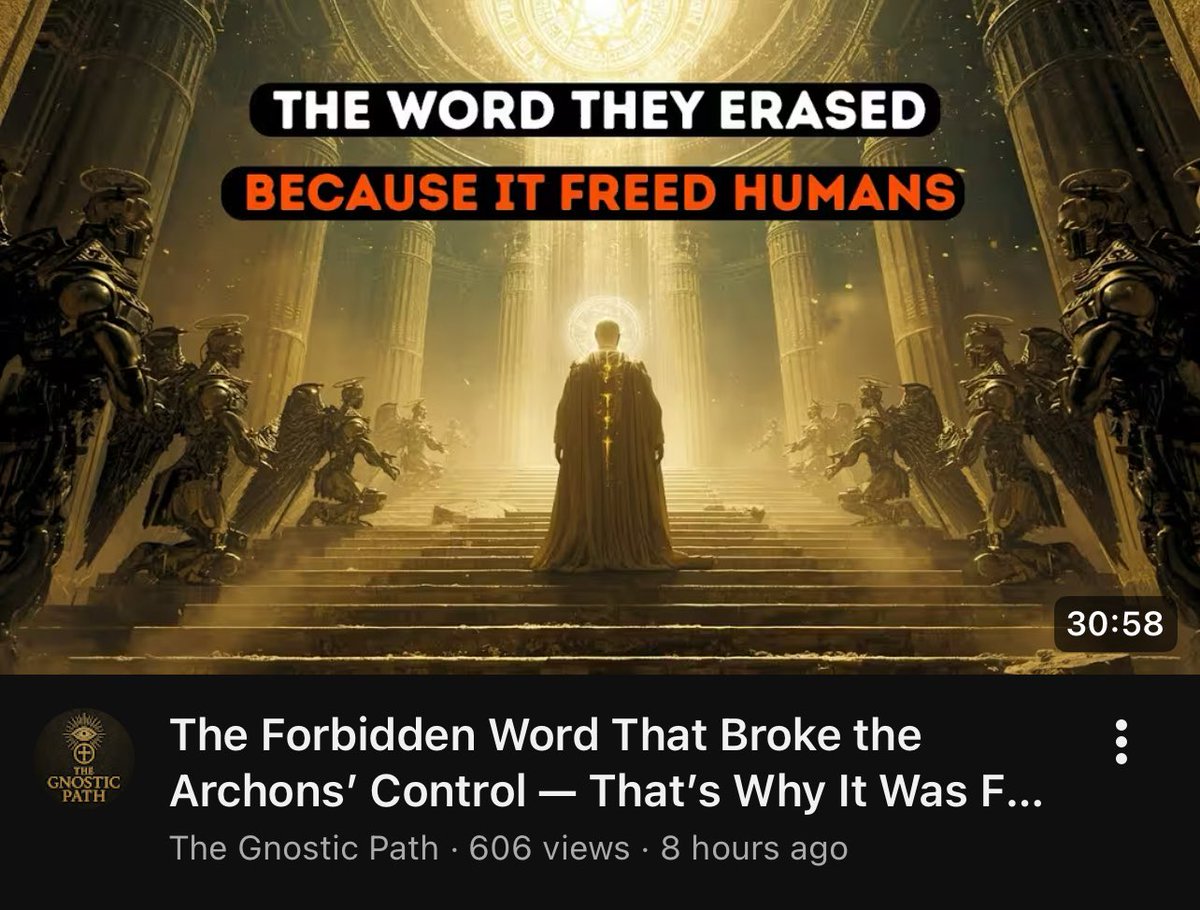 THE WORD THEY ERASED
BECAUSE IT FREED HUMANS

30:58

THE GNOSTIC PATH

The Forbidden Word That Broke the Archons' Control — That's Why It Was F...

The Gnostic Path · 606 views · 8 hours ago